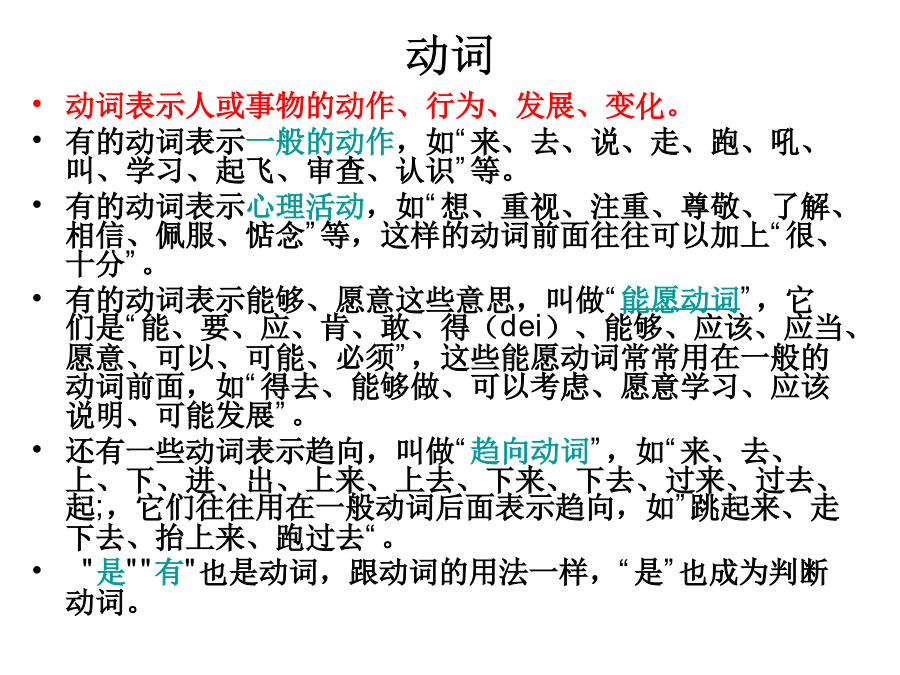 动词

• 动词表示人或事物的动作、行为、发展、变化。

• 有的动词表示一般的动作，如“来、去、说、走、跑、吼、叫、学习、起飞、审查、认识”等。

• 有的动词表示心理活动，如“想、重视、注重、尊敬、了解、相信、佩服、惦念”等，这样的动词前面往往可以加上“很、十分”。

• 有的动词表示能够、愿意这些意思，叫做“能愿动词”，它们是“能、要、应、肯、敢、得（dei）、能够、应该、应当、愿意、可以、可能、必须”，这些能愿动词常常用在一般的动词前面，如“得去、能够做、可以考虑、愿意学习、应该说明、可能发展”。

• 还有一些动词表示趋向，叫做“趋向动词”，如“来、去、上、下、进、出、上来、上去、下来、下去、过来、过去、起;，它们往往用在一般动词后面表示趋向，如”跳起来、走下去、抬上来、跑过去“。

• "是""有"也是动词，跟动词的用法一样，“是”也成为判断动词。